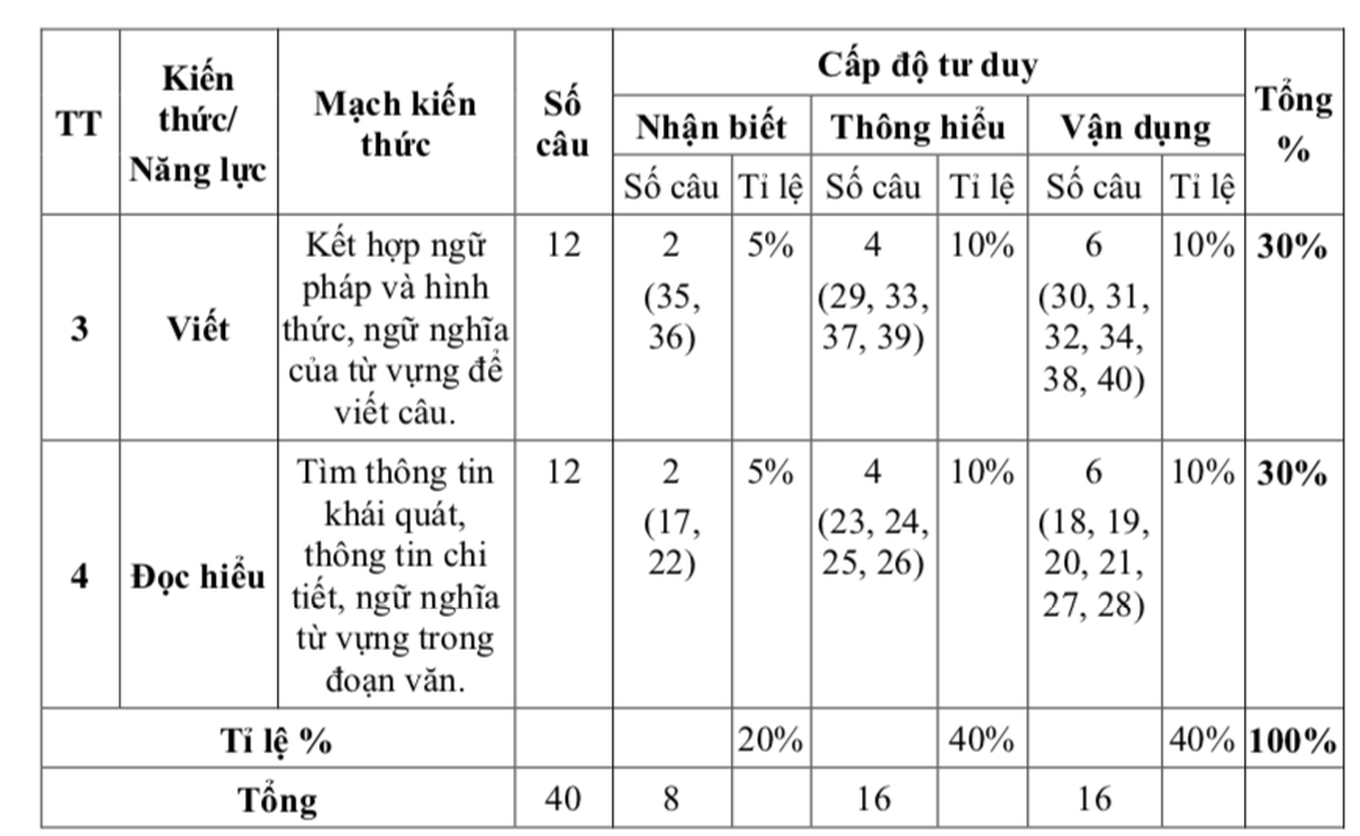 | TT | Kiến thức/ Năng lực | Mạch kiến thức | Số câu | Cấp độ tư duy | | | | | | Tổng % |
|---|---|---|---|---|---|---|---|---|---|---|
| | | | | Nhận biết | | Thông hiểu | | Vận dụng | | |
| | | | | Số câu | Tỉ lệ | Số câu | Tỉ lệ | Số câu | Tỉ lệ | |
| 3 | Viết | Kết hợp ngữ pháp và hình thức, ngữ nghĩa của từ vựng để viết câu. | 12 | 2 (35, 36) | 5% | 4 (29, 33, 37, 39) | 10% | 6 (30, 31, 32, 34, 38, 40) | 10% | 30% |
| 4 | Đọc hiểu | Tìm thông tin khái quát, thông tin chi tiết, ngữ nghĩa từ vựng trong đoạn văn. | 12 | 2 (17, 22) | 5% | 4 (23, 24, 25, 26) | 10% | 6 (18, 19, 20, 21, 27, 28) | 10% | 30% |
| Tỉ lệ % | | | | | 20% | | 40% | | 40% | 100% |
| Tổng | | | 40 | 8 | | 16 | | 16 | | |